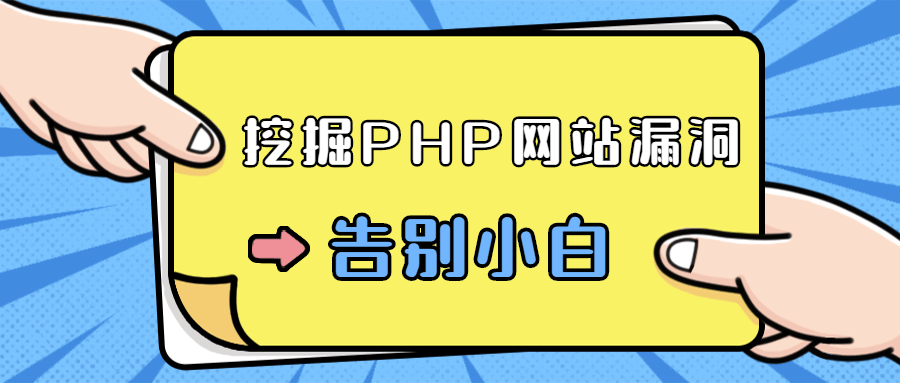 挖掘PHP网站漏洞

告别小白